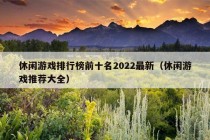 休闲游戏排行榜前十名2022最新（休闲游戏推荐大全）